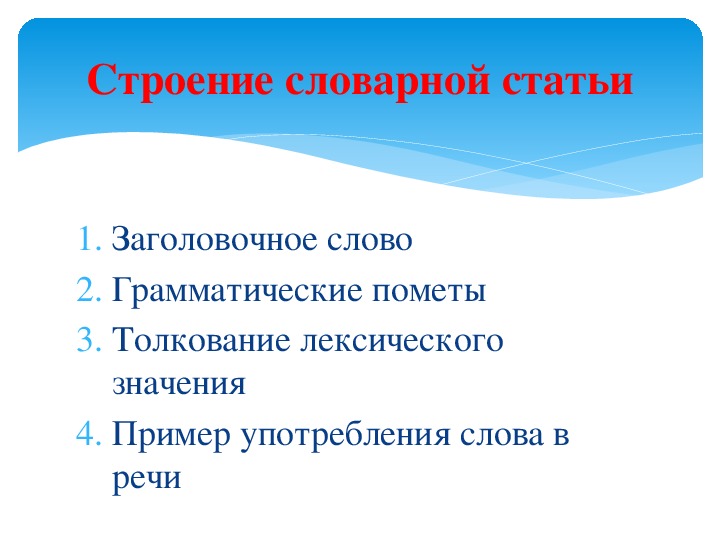 Строение словарной статьи

1. Заголовочное слово
2. Грамматические пометы
3. Толкование лексического значения
4. Пример употребления слова в речи